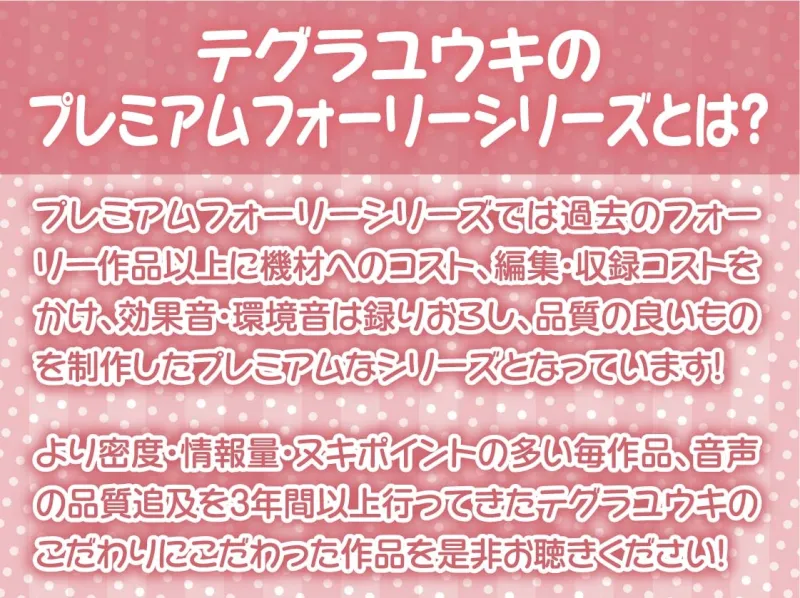 テグラユウキの
プレミアムフォーリーシリーズとは?

プレミアムフォーリーシリーズでは過去のフォーリー作品以上に機材へのコスト、編集・収録コストをかけ、効果音・環境音は録りおろし、品質の良いものを制作したプレミアムなシリーズとなっています!

より密度・情報量・ヌキポイントの多い毎作品、音声の品質追及を3年間以上行ってきたテグラユウキのこだわりにこだわった作品を是非お聴きください!